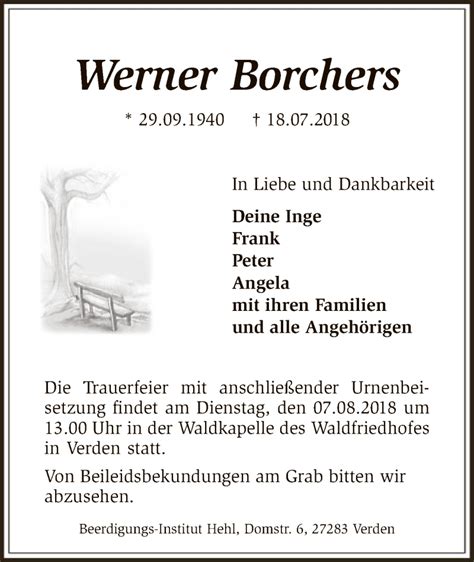 Werner Borchers

* 29.09.1940 † 18.07.2018

In Liebe und Dankbarkeit

Deine Inge
Frank
Peter
Angela
mit ihren Familien
und alle Angehörigen

Die Trauerfeier mit anschließender Urnenbeisetzung findet am Dienstag, den 07.08.2018 um 13.00 Uhr in der Waldkapelle des Waldfriedhofes in Verden statt.

Von Beileidsbekundungen am Grab bitten wir abzusehen.

Beerdigungs-Institut Hehl, Domstr. 6, 27283 Verden